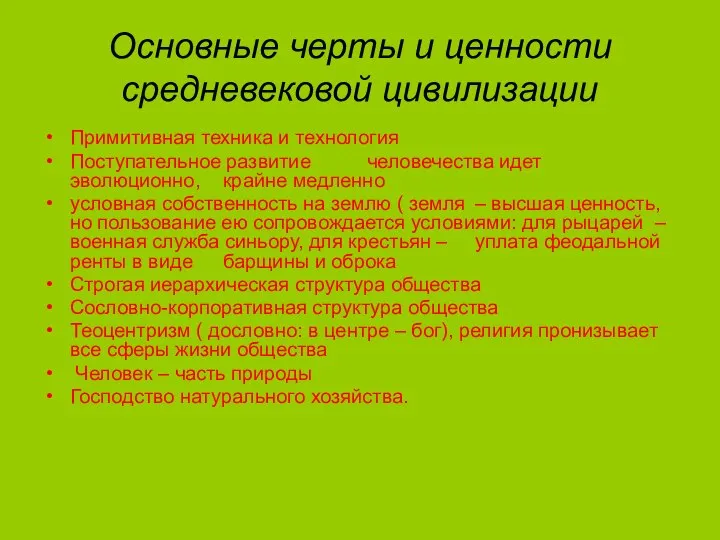 Основные черты и ценности средневековой цивилизации

• Примитивная техника и технология
• Поступательное развитие человечества идет эволюционно, крайне медленно
• условная собственность на землю ( земля – высшая ценность, но пользование ею сопровождается условиями: для рыцарей – военная служба синьору, для крестьян – уплата феодальной ренты в виде барщины и оброка
• Строгая иерархическая структура общества
• Сословно-корпоративная структура общества
• Теоцентризм ( дословно: в центре – бог), религия пронизывает все сферы жизни общества
• Человек – часть природы
• Господство натурального хозяйства.